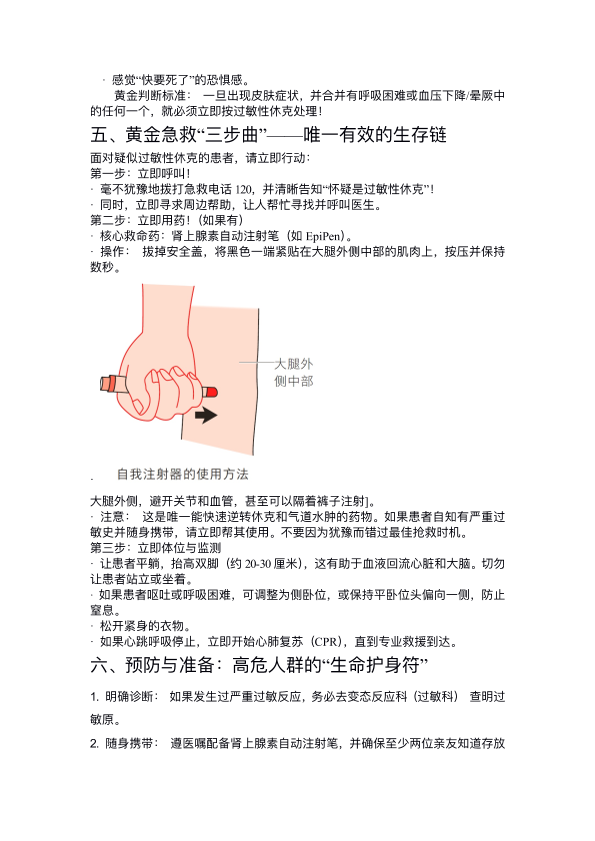 · 感觉“快要死了”的恐惧感。

黄金判断标准： 一旦出现皮肤症状，并合并有呼吸困难或血压下降/晕厥中的任何一个，就必须立即按过敏性休克处理！

五、黄金急救“三步曲”——唯一有效的生存链

面对疑似过敏性休克的患者，请立即行动：

第一步：立即呼叫！

· 毫不犹豫地拨打急救电话 120，并清晰告知“怀疑是过敏性休克”！

· 同时，立即寻求周边帮助，让人帮忙寻找并呼叫医生。

第二步：立即用药！（如果有）

· 核心救命药：肾上腺素自动注射笔（如 EpiPen）。

· 操作： 拔掉安全盖，将黑色一端紧贴在大腿外侧中部的肌肉上，按压并保持数秒。

大腿外侧中部

. 自我注射器的使用方法

大腿外侧，避开关节和血管，甚至可以隔着裤子注射]。

· 注意： 这是唯一能快速逆转休克和气道水肿的药物。如果患者自知有严重过敏史并随身携带，请立即帮其使用。不要因为犹豫而错过最佳抢救时机。

第三步：立即体位与监测

· 让患者平躺，抬高双脚（约 20-30 厘米），这有助于血液回流心脏和大脑。切勿让患者站立或坐着。

· 如果患者呕吐或呼吸困难，可调整为侧卧位，或保持平卧位头偏向一侧，防止窒息。

· 松开紧身的衣物。

· 如果心跳呼吸停止，立即开始心肺复苏（CPR），直到专业救援到达。

六、预防与准备：高危人群的“生命护身符”

1. 明确诊断： 如果发生过严重过敏反应，务必去变态反应科（过敏科） 查明过敏原。

2. 随身携带： 遵医嘱配备肾上腺素自动注射笔，并确保至少两位亲友知道存放